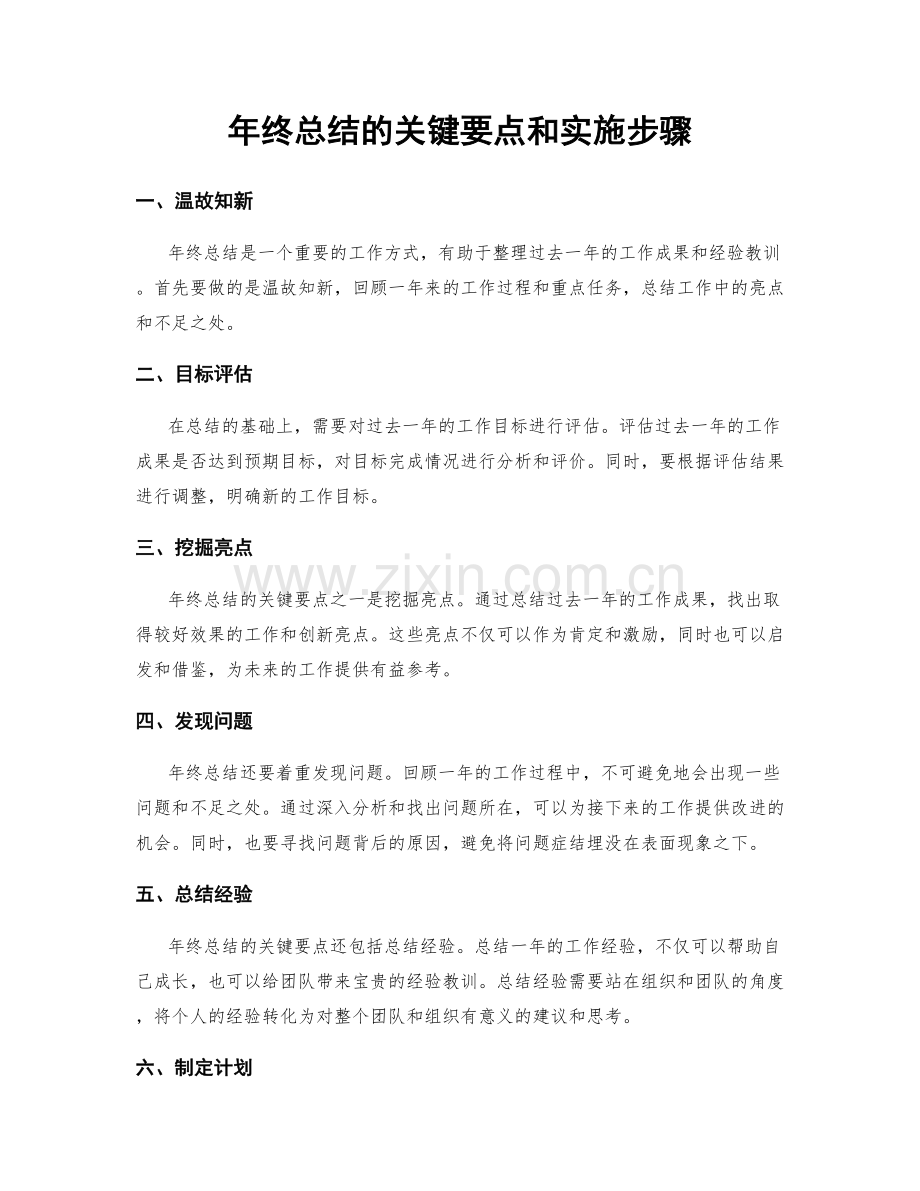 年终总结的关键要点和实施步骤

一、温故知新

年终总结是一个重要的工作方式，有助于整理过去一年的工作成果和经验教训。首先要做的是温故知新，回顾一年来的工作过程和重点任务，总结工作中的亮点和不足之处。

二、目标评估

在总结的基础上，需要对过去一年的工作目标进行评估。评估过去一年的工作成果是否达到预期目标，对目标完成情况进行分析和评价。同时，要根据评估结果进行调整，明确新的工作目标。

三、挖掘亮点

年终总结的关键要点之一是挖掘亮点。通过总结过去一年的工作成果，找出取得较好效果的工作和创新亮点。这些亮点不仅可以作为肯定和激励，同时也可以启发和借鉴，为未来的工作提供有益参考。

四、发现问题

年终总结还要着重发现问题。回顾一年的工作过程中，不可避免地会出现一些问题和不足之处。通过深入分析和找出问题所在，可以为接下来的工作提供改进的机会。同时，也要寻找问题背后的原因，避免将问题症结埋没在表面现象之下。

五、总结经验

年终总结的关键要点还包括总结经验。总结一年的工作经验，不仅可以帮助自己成长，也可以给团队带来宝贵的经验教训。总结经验需要站在组织和团队的角度，将个人的经验转化为对整个团队和组织有意义的建议和思考。

六、制定计划

www.zixin.com.cn